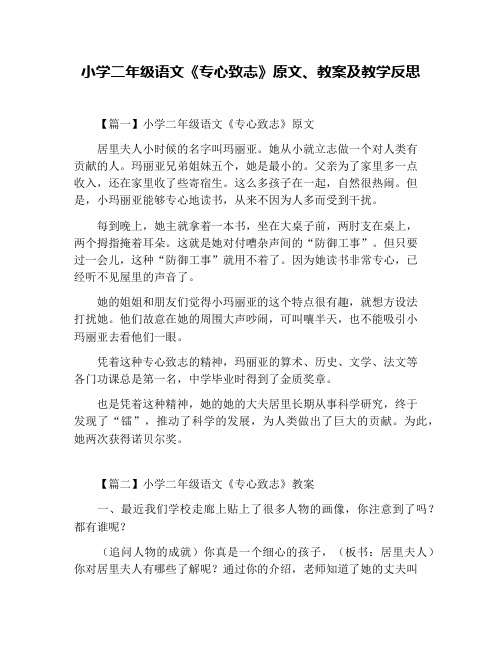 小学二年级语文《专心致志》原文、教案及教学反思

【篇一】小学二年级语文《专心致志》原文

居里夫人小时候的名字叫玛丽亚。她从小就立志做一个对人类有贡献的人。玛丽亚兄弟姐妹五个，她是最小的。父亲为了家里多一点收入，还在家里收了些寄宿生。这么多孩子在一起，自然很热闹。但是，小玛丽亚能够专心地读书，从来不因为人多而受到干扰。

每到晚上，她主就拿着一本书，坐在大桌子前，两肘支在桌上，两个拇指掩着耳朵。这就是她对付嘈杂声间的“防御工事”。但只要过一会儿，这种“防御工事”就用不着了。因为她读书非常专心，已经听不见屋里的声音了。

她的姐姐和朋友们觉得小玛丽亚的这个特点很有趣，就想方设法打扰她。他们故意在她的周围大声吵闹，可叫嚷半天，也不能吸引小玛丽亚去看他们一眼。

凭着这种专心致志的精神，玛丽亚的算术、历史、文学、法文等各门功课总是第一名，中学毕业时得到了金质奖章。

也是凭着这种精神，她的她的大夫居里长期从事科学研究，终于发现了“镭”，推动了科学的发展，为人类做出了巨大的贡献。为此，她两次获得诺贝尔奖。

【篇二】小学二年级语文《专心致志》教案

一、最近我们学校走廊上贴上了很多人物的画像，你注意到了吗？都有谁呢？

（追问人物的成就）你真是一个细心的孩子，（板书：居里夫人）你对居里夫人有哪些了解呢？通过你的介绍，老师知道了她的丈夫叫